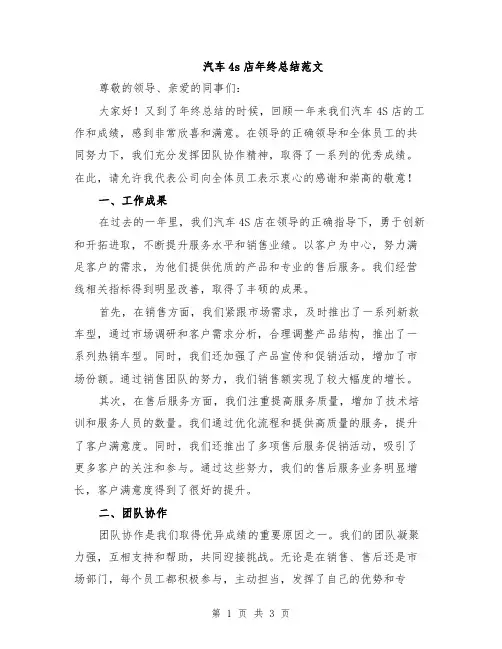 汽车4s店年终总结范文

尊敬的领导、亲爱的同事们：

大家好！又到了年终总结的时候，回顾一年来我们汽车4S店的工作和成绩，感到非常欣喜和满意。在领导的正确领导和全体员工的共同努力下，我们充分发挥团队协作精神，取得了一系列的优秀成绩。在此，请允许我代表公司向全体员工表示衷心的感谢和崇高的敬意！

一、工作成果

在过去的一年里，我们汽车4S店在领导的正确指导下，勇于创新和开拓进取，不断提升服务水平和销售业绩。以客户为中心，努力满足客户的需求，为他们提供优质的产品和专业的售后服务。我们经营线相关指标得到明显改善，取得了丰硕的成果。

首先，在销售方面，我们紧跟市场需求，及时推出了一系列新款车型，通过市场调研和客户需求分析，合理调整产品结构，推出了一系列热销车型。同时，我们还加强了产品宣传和促销活动，增加了市场份额。通过销售团队的努力，我们销售额实现了较大幅度的增长。

其次，在售后服务方面，我们注重提高服务质量，增加了技术培训和服务人员的数量。我们通过优化流程和提供高质量的服务，提升了客户满意度。同时，我们还推出了多项售后服务促销活动，吸引了更多客户的关注和参与。通过这些努力，我们的售后服务业务明显增长，客户满意度得到了很好的提升。

二、团队协作

团队协作是我们取得优异成绩的重要原因之一。我们的团队凝聚力强，互相支持和帮助，共同迎接挑战。无论是在销售、售后还是市场部门，每个员工都积极参与，主动担当，发挥了自己的优势和专

第 1 页 共 3 页